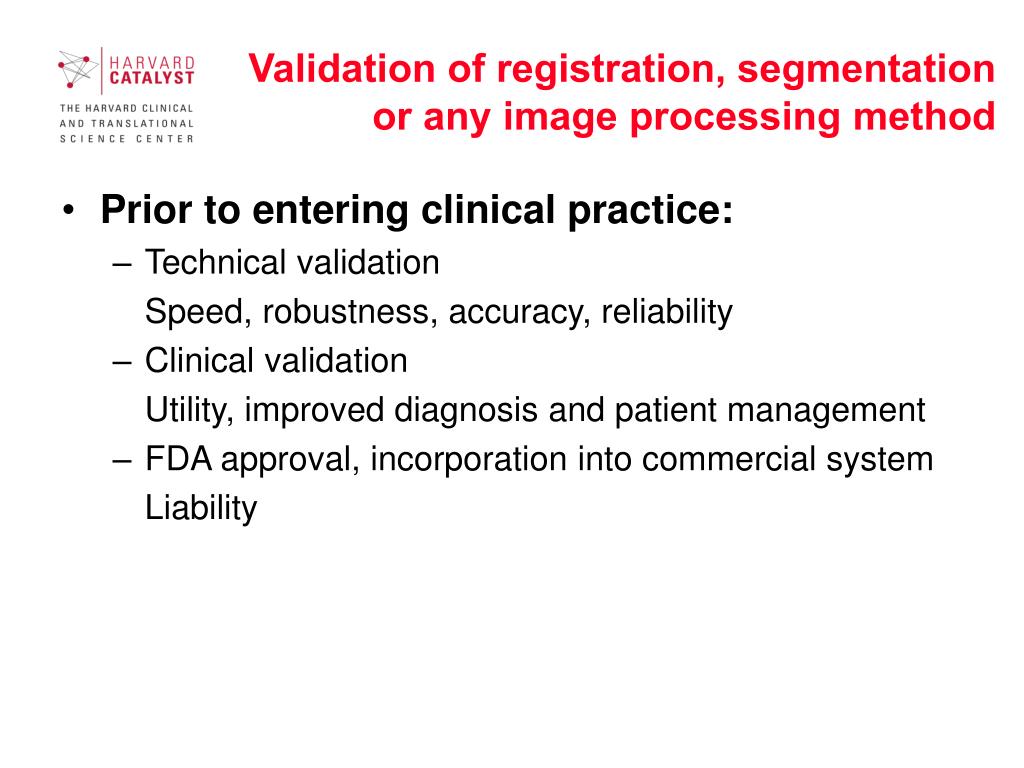 HARVARD CATALYST
THE HARVARD CLINICAL AND TRANSLATIONAL SCIENCE CENTER

Validation of registration, segmentation or any image processing method

• Prior to entering clinical practice:
– Technical validation
Speed, robustness, accuracy, reliability
– Clinical validation
Utility, improved diagnosis and patient management
– FDA approval, incorporation into commercial system
Liability